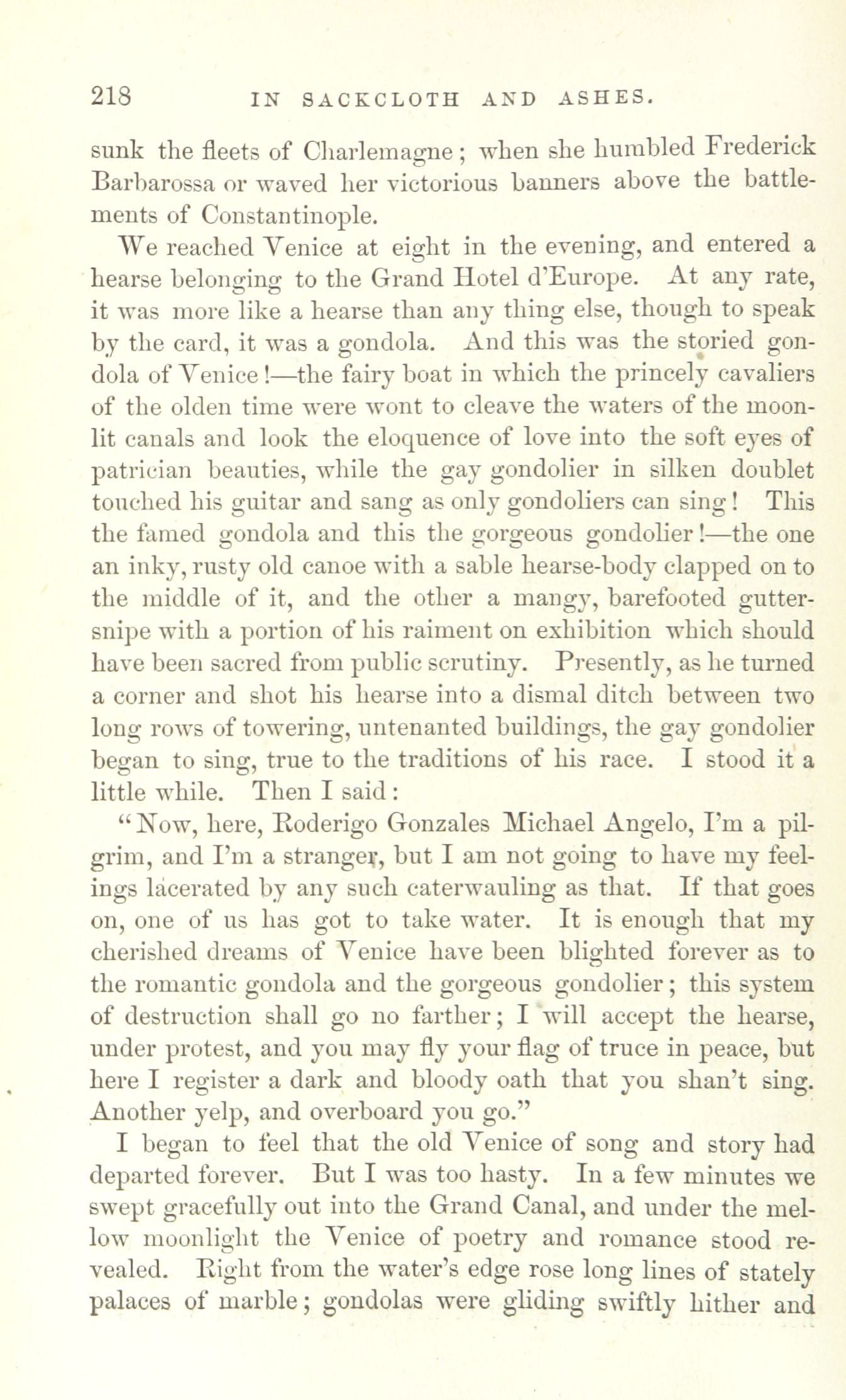 218 IN SACKCLOTH AND ASHES.

sunk the fleets of Charlemagne; when she humbled Frederick Barbarossa or waved her victorious banners above the battlements of Constantinople.

We reached Venice at eight in the evening, and entered a hearse belonging to the Grand Hotel d'Europe. At any rate, it was more like a hearse than any thing else, though to speak by the card, it was a gondola. And this was the storied gondola of Venice!—the fairy boat in which the princely cavaliers of the olden time were wont to cleave the waters of the moonlit canals and look the eloquence of love into the soft eyes of patrician beauties, while the gay gondolier in silken doublet touched his guitar and sang as only gondoliers can sing! This the famed gondola and this the gorgeous gondolier!—the one an inky, rusty old canoe with a sable hearse-body clapped on to the middle of it, and the other a mangy, barefooted guttersnipe with a portion of his raiment on exhibition which should have been sacred from public scrutiny. Presently, as he turned a corner and shot his hearse into a dismal ditch between two long rows of towering, untenanted buildings, the gay gondolier began to sing, true to the traditions of his race. I stood it a little while. Then I said:

"Now, here, Roderigo Gonzales Michael Angelo, I'm a pilgrim, and I'm a stranger, but I am not going to have my feelings lacerated by any such caterwauling as that. If that goes on, one of us has got to take water. It is enough that my cherished dreams of Venice have been blighted forever as to the romantic gondola and the gorgeous gondolier; this system of destruction shall go no farther; I will accept the hearse, under protest, and you may fly your flag of truce in peace, but here I register a dark and bloody oath that you shan't sing. Another yelp, and overboard you go."

I began to feel that the old Venice of song and story had departed forever. But I was too hasty. In a few minutes we swept gracefully out into the Grand Canal, and under the mellow moonlight the Venice of poetry and romance stood revealed. Right from the water's edge rose long lines of stately palaces of marble; gondolas were gliding swiftly hither and